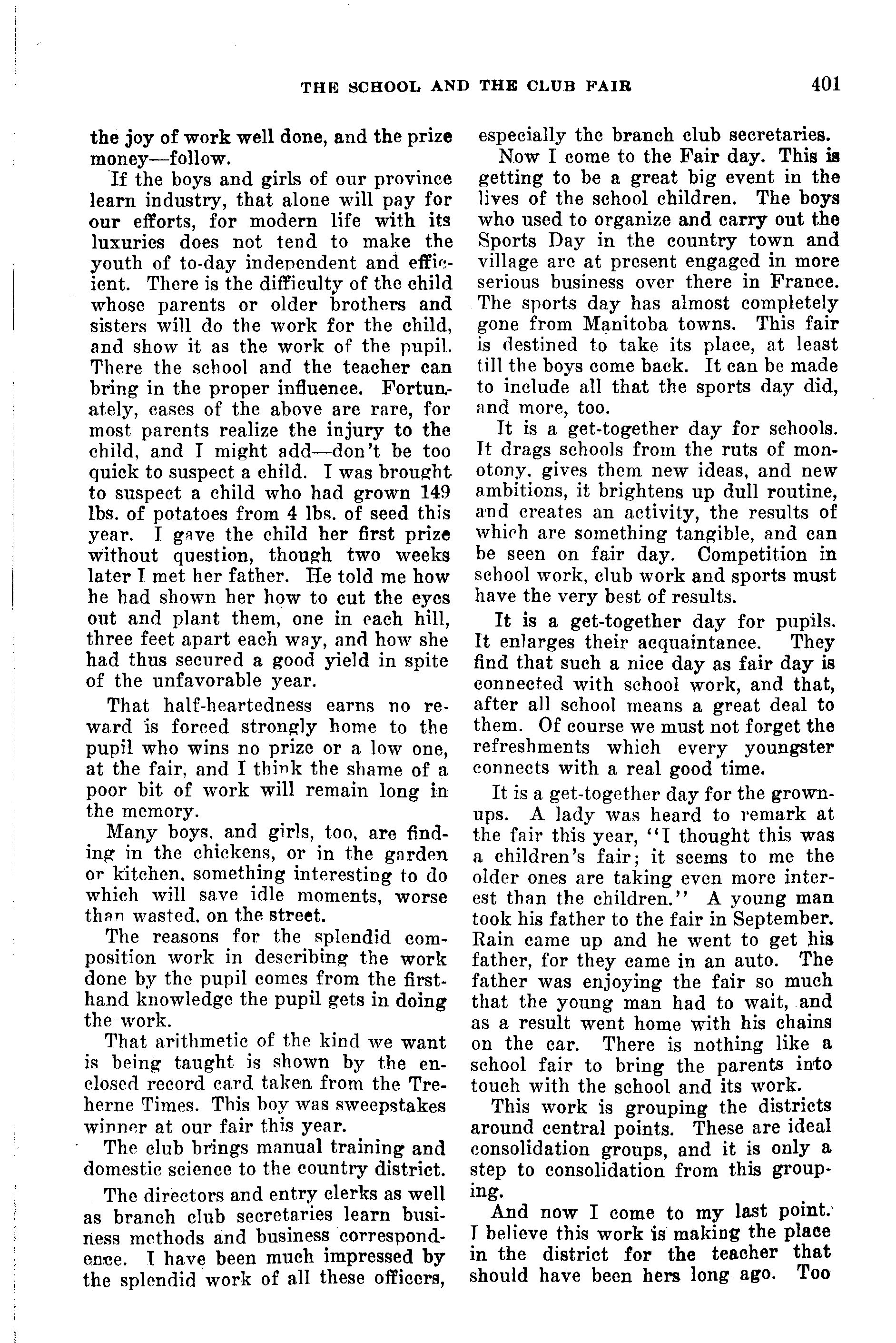 THE SCHOOL AND THE CLUB FAIR 401

the joy of work well done, and the prize money—follow.

If the boys and girls of our province learn industry, that alone will pay for our efforts, for modern life with its luxuries does not tend to make the youth of to-day independent and efficient. There is the difficulty of the child whose parents or older brothers and sisters will do the work for the child, and show it as the work of the pupil. There the school and the teacher can bring in the proper influence. Fortunately, cases of the above are rare, for most parents realize the injury to the child, and I might add—don't be too quick to suspect a child. I was brought to suspect a child who had grown 149 lbs. of potatoes from 4 lbs. of seed this year. I gave the child her first prize without question, though two weeks later I met her father. He told me how he had shown her how to cut the eyes out and plant them, one in each hill, three feet apart each way, and how she had thus secured a good yield in spite of the unfavorable year.

That half-heartedness earns no reward is forced strongly home to the pupil who wins no prize or a low one, at the fair, and I think the shame of a poor bit of work will remain long in the memory.

Many boys, and girls, too, are finding in the chickens, or in the garden or kitchen, something interesting to do which will save idle moments, worse than wasted, on the street.

The reasons for the splendid composition work in describing the work done by the pupil comes from the first-hand knowledge the pupil gets in doing the work.

That arithmetic of the kind we want is being taught is shown by the enclosed record card taken from the Treherne Times. This boy was sweepstakes winner at our fair this year.

The club brings manual training and domestic science to the country district.

The directors and entry clerks as well as branch club secretaries learn business methods and business correspondence. I have been much impressed by the splendid work of all these officers, especially the branch club secretaries.

Now I come to the Fair day. This is getting to be a great big event in the lives of the school children. The boys who used to organize and carry out the Sports Day in the country town and village are at present engaged in more serious business over there in France. The sports day has almost completely gone from Manitoba towns. This fair is destined to take its place, at least till the boys come back. It can be made to include all that the sports day did, and more, too.

It is a get-together day for schools. It drags schools from the ruts of monotony, gives them new ideas, and new ambitions, it brightens up dull routine, and creates an activity, the results of which are something tangible, and can be seen on fair day. Competition in school work, club work and sports must have the very best of results.

It is a get-together day for pupils. It enlarges their acquaintance. They find that such a nice day as fair day is connected with school work, and that, after all school means a great deal to them. Of course we must not forget the refreshments which every youngster connects with a real good time.

It is a get-together day for the grown-ups. A lady was heard to remark at the fair this year, "I thought this was a children's fair; it seems to me the older ones are taking even more interest than the children." A young man took his father to the fair in September. Rain came up and he went to get his father, for they came in an auto. The father was enjoying the fair so much that the young man had to wait, and as a result went home with his chains on the car. There is nothing like a school fair to bring the parents into touch with the school and its work.

This work is grouping the districts around central points. These are ideal consolidation groups, and it is only a step to consolidation from this grouping.

And now I come to my last point. I believe this work is making the place in the district for the teacher that should have been hers long ago. Too